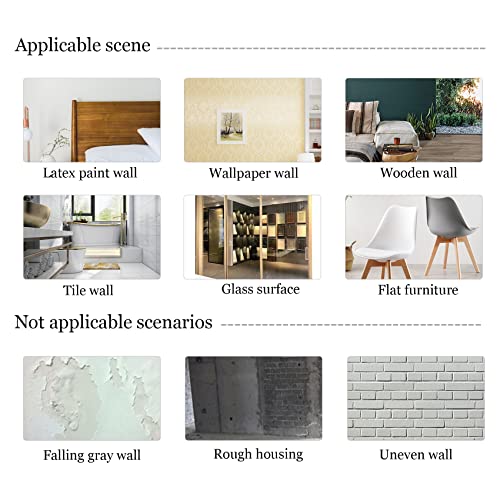 Applicable scene

Latex paint wall

Wallpaper wall

Wooden wall

Tile wall

Glass surface

Flat furniture

Not applicable scenarios

Falling gray wall

Rough housing

Uneven wall